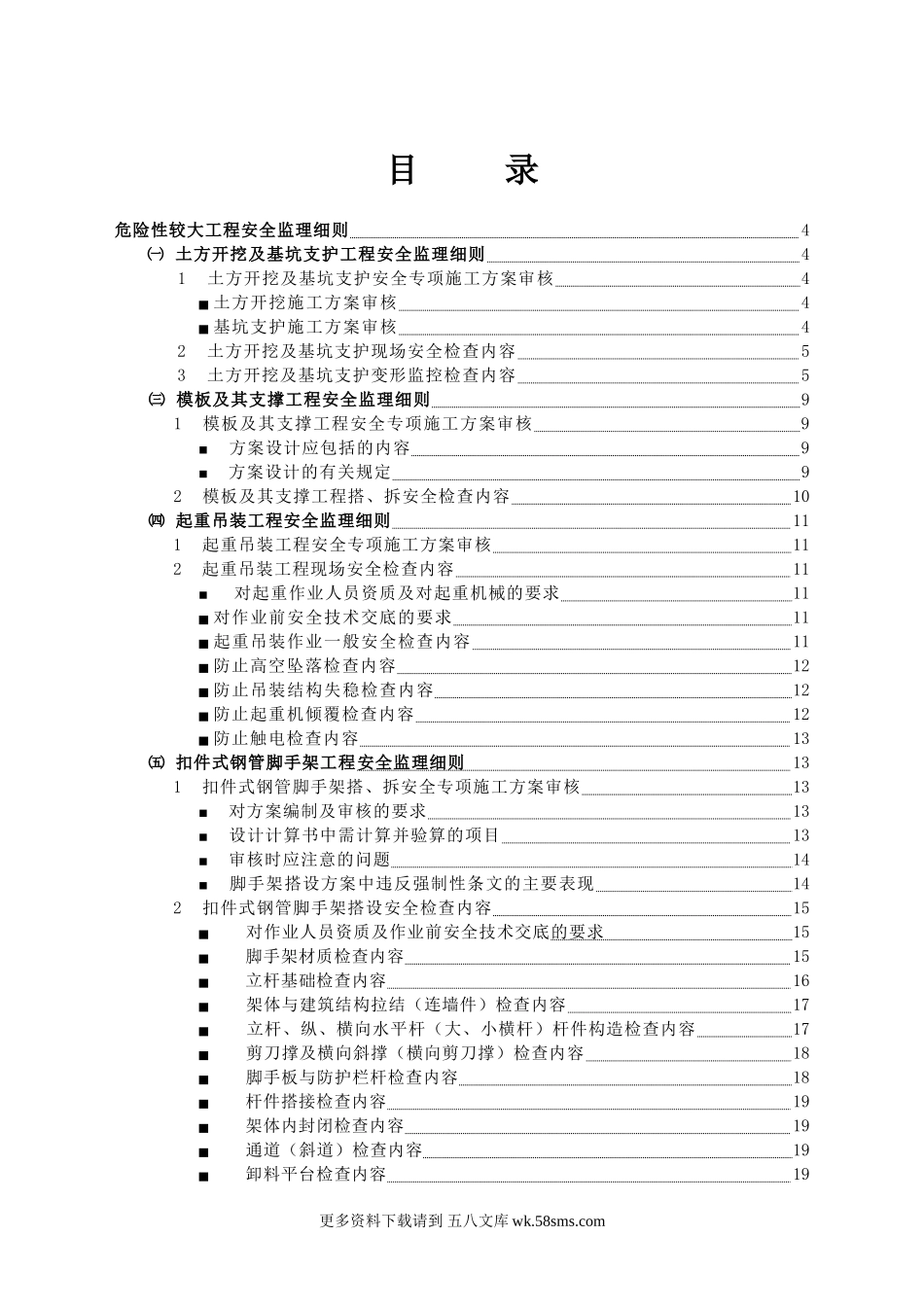 目　录

危险性较大工程安全监理细则 4
㈠ 土方开挖及基坑支护工程安全监理细则 4
1　土方开挖及基坑支护安全专项施工方案审核 4
■ 土方开挖施工方案审核 4
■ 基坑支护施工方案审核 4
2　土方开挖及基坑支护现场安全检查内容 5
3　土方开挖及基坑支护变形监控检查内容 5
㈢ 模板及其支撑工程安全监理细则 9
1　模板及其支撑工程安全专项施工方案审核 9
■　方案设计应包括的内容 9
■　方案设计的有关规定 9
2　模板及其支撑工程搭、拆安全检查内容 10
㈣ 起重吊装工程安全监理细则 11
1　起重吊装工程安全专项施工方案审核 11
2　起重吊装工程现场安全检查内容 11
■　对起重作业人员资质及对起重机械的要求 11
■ 对作业前安全技术交底的要求 11
■ 起重吊装作业一般安全检查内容 11
■ 防止高空坠落检查内容 12
■ 防止吊装结构失稳检查内容 12
■ 防止起重机倾覆检查内容 12
■ 防止触电检查内容 13
㈤ 扣件式钢管脚手架工程安全监理细则 13
1　扣件式钢管脚手架搭、拆安全专项施工方案审核 13
■　对方案编制及审核的要求 13
■　设计计算书中需计算并验算的项目 13
■　审核时应注意的问题 14
■　脚手架搭设方案中违反强制性条文的主要表现 14
2　扣件式钢管脚手架搭设安全检查内容 15
■　对作业人员资质及作业前安全技术交底的要求 15
■　脚手架材质检查内容 15
■　立杆基础检查内容 16
■　架体与建筑结构拉结（连墙件）检查内容 17
■　立杆、纵、横向水平杆（大、小横杆）杆件构造检查内容 17
■　剪刀撑及横向斜撑（横向剪刀撑）检查内容 18
■　脚手板与防护栏杆检查内容 18
■　杆件搭接检查内容 19
■　架体内封闭检查内容 19
■　通道（斜道）检查内容 19
■　卸料平台检查内容 19

更多资料下载请到 五八文库 wk.58sms.com